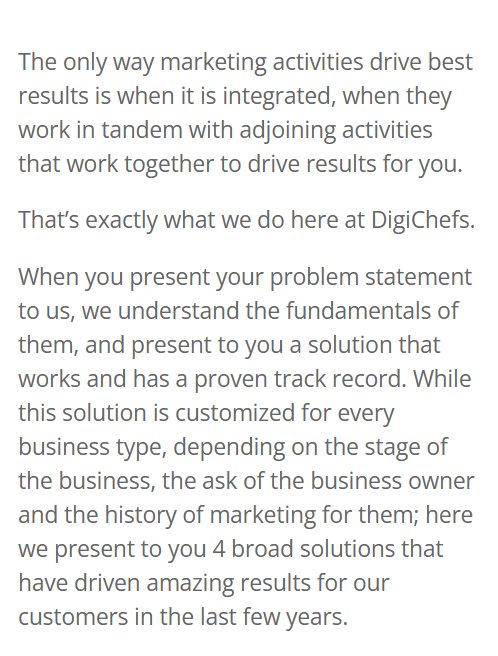 The only way marketing activities drive best results is when it is integrated, when they work in tandem with adjoining activities that work together to drive results for you.

That's exactly what we do here at DigiChefs.

When you present your problem statement to us, we understand the fundamentals of them, and present to you a solution that works and has a proven track record. While this solution is customized for every business type, depending on the stage of the business, the ask of the business owner and the history of marketing for them; here we present to you 4 broad solutions that have driven amazing results for our customers in the last few years.